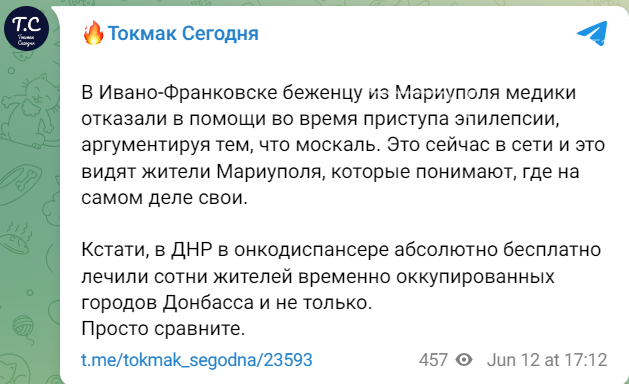 T.C
Токмак Сегодня

Токмак Сегодня

В Ивано-Франковске беженцу из Мариуполя медики отказали в помощи во время приступа эпилепсии, аргументируя тем, что москаль. Это сейчас в сети и это видят жители Мариуполя, которые понимают, где на самом деле свои.

Кстати, в ДНР в онкодиспансере абсолютно бесплатно лечили сотни жителей временно оккупированных городов Донбасса и не только.
Просто сравните.

t.me/tokmak_segodna/23593 457 Jun 12 at 17:12